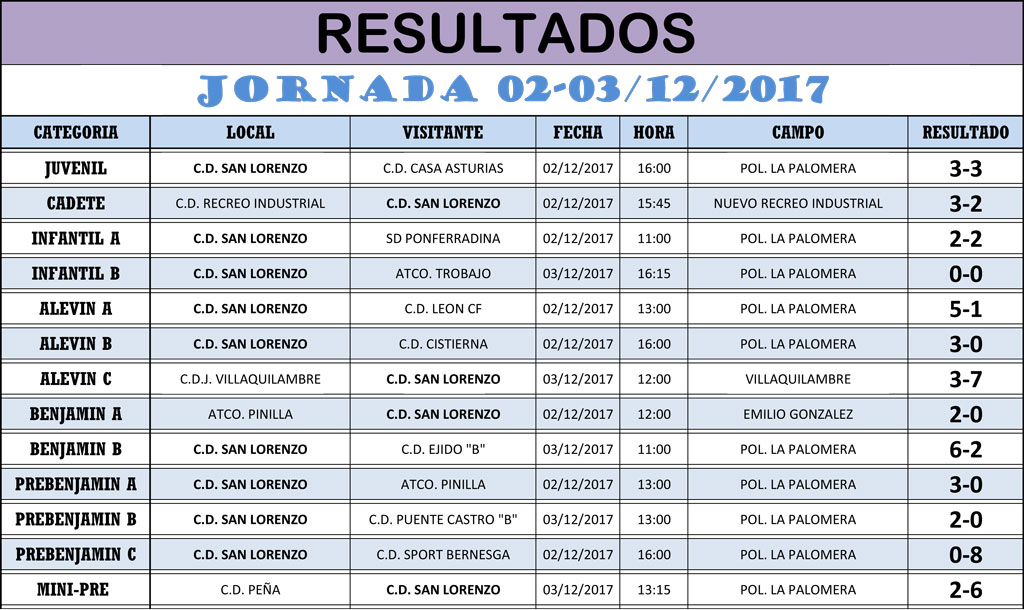 RESULTADOS

JORNADA 02-03/12/2017

| CATEGORIA | LOCAL | VISITANTE | FECHA | HORA | CAMPO | RESULTADO |
|---|---|---|---|---|---|---|
| JUVENIL | C.D. SAN LORENZO | C.D. CASA ASTURIAS | 02/12/2017 | 16:00 | POL. LA PALOMERA | 3-3 |
| CADETE | C.D. RECREO INDUSTRIAL | C.D. SAN LORENZO | 02/12/2017 | 15:45 | NUEVO RECREO INDUSTRIAL | 3-2 |
| INFANTIL A | C.D. SAN LORENZO | SD PONFERRADINA | 02/12/2017 | 11:00 | POL. LA PALOMERA | 2-2 |
| INFANTIL B | C.D. SAN LORENZO | ATCO. TROBAJO | 03/12/2017 | 16:15 | POL. LA PALOMERA | 0-0 |
| ALEVIN A | C.D. SAN LORENZO | C.D. LEON CF | 02/12/2017 | 13:00 | POL. LA PALOMERA | 5-1 |
| ALEVIN B | C.D. SAN LORENZO | C.D. CISTIERNA | 02/12/2017 | 16:00 | POL. LA PALOMERA | 3-0 |
| ALEVIN C | C.D.J. VILLAQUILAMBRE | C.D. SAN LORENZO | 03/12/2017 | 12:00 | VILLAQUILAMBRE | 3-7 |
| BENJAMIN A | ATCO. PINILLA | C.D. SAN LORENZO | 02/12/2017 | 12:00 | EMILIO GONZALEZ | 2-0 |
| BENJAMIN B | C.D. SAN LORENZO | C.D. EJIDO "B" | 03/12/2017 | 11:00 | POL. LA PALOMERA | 6-2 |
| PREBENJAMIN A | C.D. SAN LORENZO | ATCO. PINILLA | 02/12/2017 | 13:00 | POL. LA PALOMERA | 3-0 |
| PREBENJAMIN B | C.D. SAN LORENZO | C.D. PUENTE CASTRO "B" | 03/12/2017 | 13:00 | POL. LA PALOMERA | 2-0 |
| PREBENJAMIN C | C.D. SAN LORENZO | C.D. SPORT BERNESGA | 02/12/2017 | 16:00 | POL. LA PALOMERA | 0-8 |
| MINI-PRE | C.D. PEÑA | C.D. SAN LORENZO | 03/12/2017 | 13:15 | POL. LA PALOMERA | 2-6 |